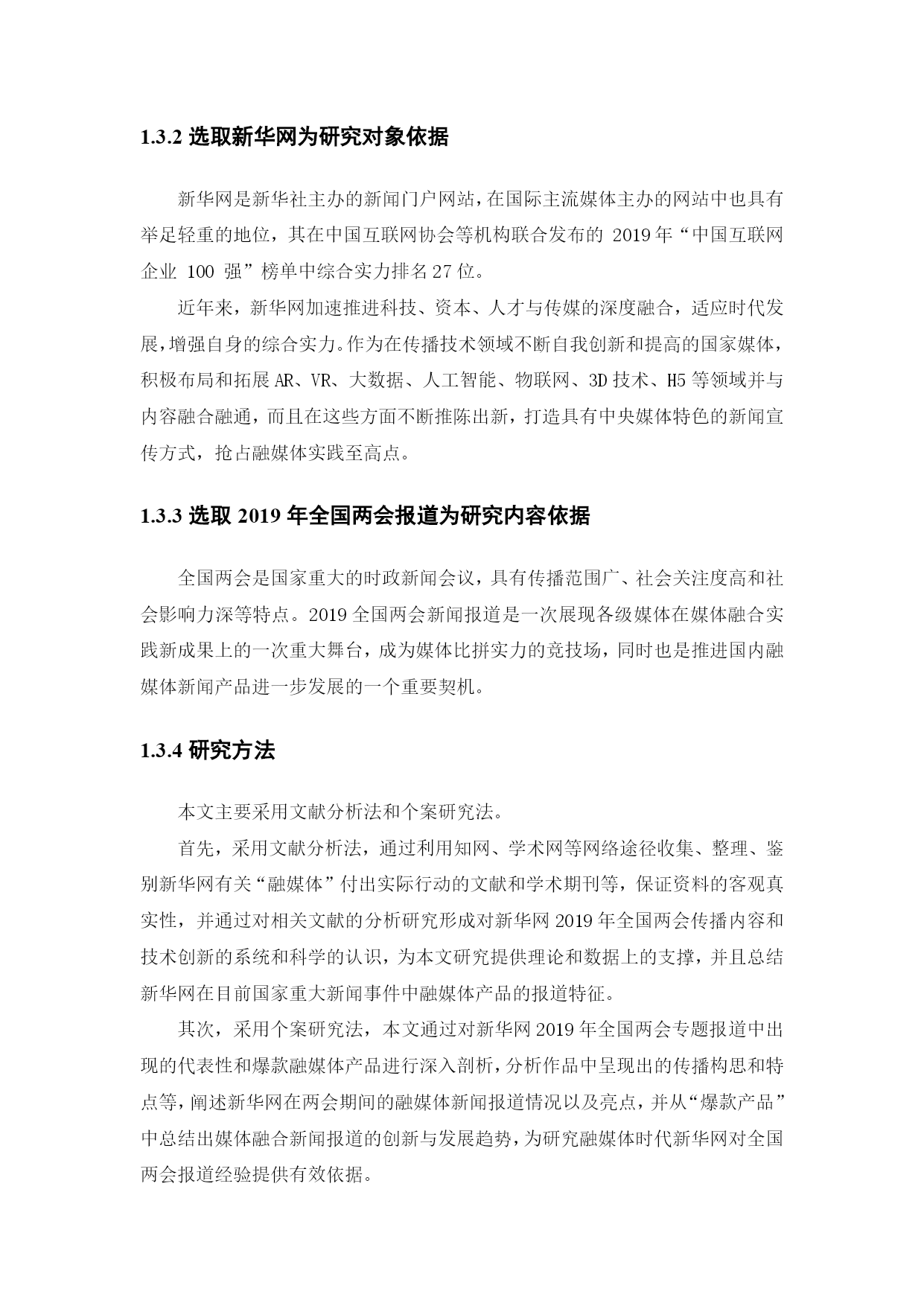 1.3.2 选取新华网为研究对象依据

新华网是新华社主办的新闻门户网站，在国际主流媒体主办的网站中也具有举足轻重的地位，其在中国互联网协会等机构联合发布的 2019 年“中国互联网企业 100 强”榜单中综合实力排名 27 位。

近年来，新华网加速推进科技、资本、人才与传媒的深度融合，适应时代发展，增强自身的综合实力。作为在传播技术领域不断自我创新和提高的国家媒体，积极布局和拓展 AR、VR、大数据、人工智能、物联网、3D 技术、H5 等领域并与内容融合融通，而且在这些方面不断推陈出新，打造具有中央媒体特色的新闻宣传方式，抢占融媒体实践至高点。

1.3.3 选取 2019 年全国两会报道为研究内容依据

全国两会是国家重大的时政新闻会议，具有传播范围广、社会关注度高和社会影响力深等特点。2019 全国两会新闻报道是一次展现各级媒体在媒体融合实践新成果上的一次重大舞台，成为媒体比拼实力的竞技场，同时也是推进国内融媒体新闻产品进一步发展的一个重要契机。

1.3.4 研究方法

本文主要采用文献分析法和个案研究法。

首先，采用文献分析法，通过利用知网、学术网等网络途径收集、整理、鉴别新华网有关“融媒体”付出实际行动的文献和学术期刊等，保证资料的客观真实性，并通过对相关文献的分析研究形成对新华网 2019 年全国两会传播内容和技术创新的系统和科学的认识，为本文研究提供理论和数据上的支撑，并且总结新华网在目前国家重大新闻事件中融媒体产品的报道特征。

其次，采用个案研究法，本文通过对新华网 2019 年全国两会专题报道中出现的代表性和爆款融媒体产品进行深入剖析，分析作品中呈现出的传播构思和特点等，阐述新华网在两会期间的融媒体新闻报道情况以及亮点，并从“爆款产品”中总结出媒体融合新闻报道的创新与发展趋势，为研究融媒体时代新华网对全国两会报道经验提供有效依据。